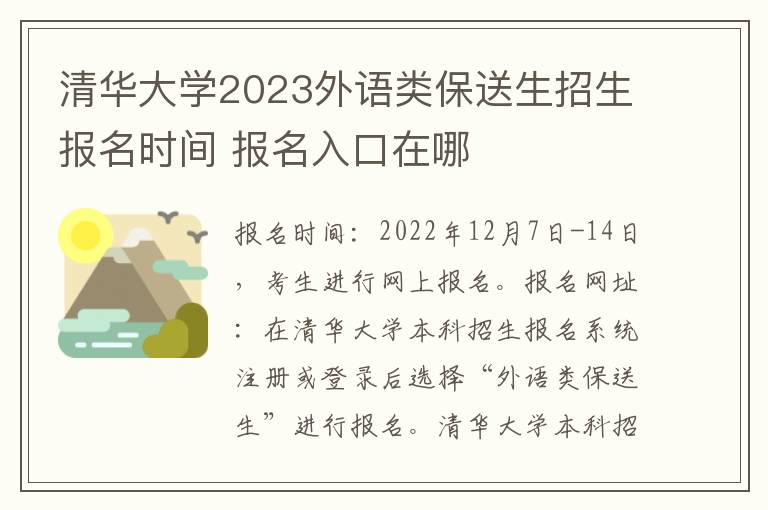 清华大学2023外语类保送生招生报名时间 报名入口在哪

报名时间：2022年12月7日-14日，考生进行网上报名。报名网址：在清华大学本科招生报名系统注册或登录后选择“外语类保送生”进行报名。清华大学本科招